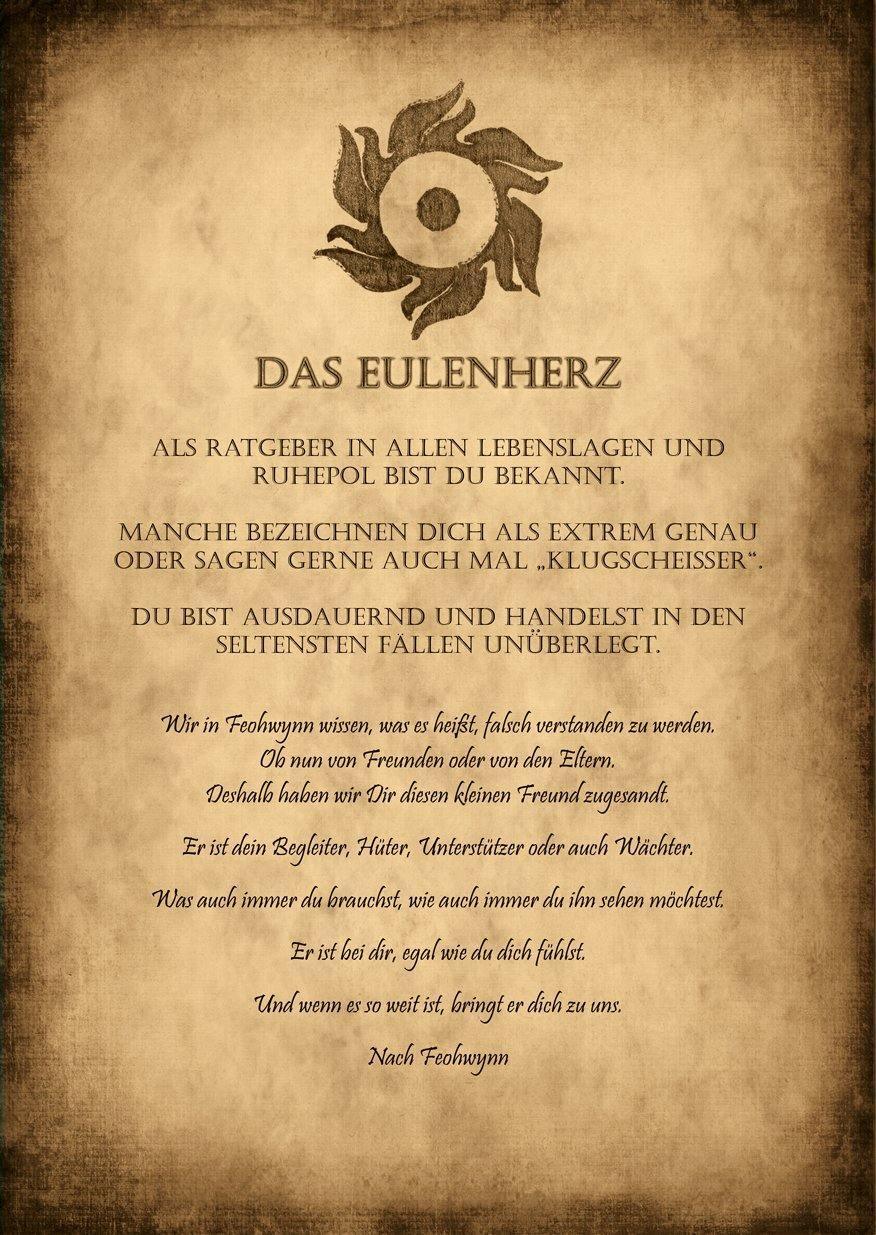 DAS EULENHERZ

ALS RATGEBER IN ALLEN LEBENSLAGEN UND RUHEPOL BIST DU BEKANNT.

MANCHE BEZEICHNEN DICH ALS EXTREM GENAU ODER SAGEN GERNE AUCH MAL „KLUGSCHEISSER“.

DU BIST AUSDAUERND UND HANDELST IN DEN SELTENSTEN FÄLLEN UNÜBERLEGT.

Wir in Feohwynn wissen, was es heißt, falsch verstanden zu werden.
Ob nun von Freunden oder von den Eltern.
Deshalb haben wir Dir diesen kleinen Freund zugesandt.

Er ist dein Begleiter, Hüter, Unterstützer oder auch Wächter.

Was auch immer du brauchst, wie auch immer du ihn sehen möchtest.

Er ist bei dir, egal wie du dich fühlst.

Und wenn es so weit ist, bringt er dich zu uns.

Nach Feohwynn